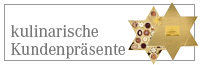 kulinarische
Kundenpräsente